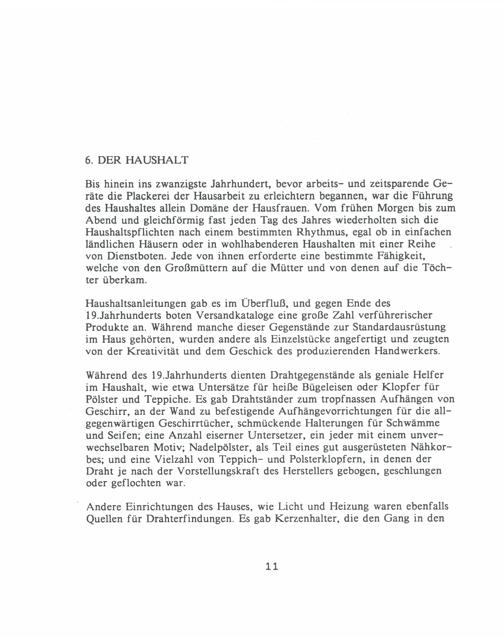 6. DER HAUSHALT

Bis hinein ins zwanzigste Jahrhundert, bevor arbeits- und zeitsparende Geräte die Plackerei der Hausarbeit zu erleichtern begannen, war die Führung des Haushaltes allein Domäne der Hausfrauen. Vom frühen Morgen bis zum Abend und gleichförmig fast jeden Tag des Jahres wiederholten sich die Haushaltspflichten nach einem bestimmten Rhythmus, egal ob in einfachen ländlichen Häusern oder in wohlhabenderen Haushalten mit einer Reihe von Dienstboten. Jede von ihnen erforderte eine bestimmte Fähigkeit, welche von den Großmüttern auf die Mütter und von denen auf die Töchter überkam.

Haushaltsanleitungen gab es im Überfluß, und gegen Ende des 19.Jahrhunderts boten Versandkataloge eine große Zahl verführerischer Produkte an. Während manche dieser Gegenstände zur Standardausrüstung im Haus gehörten, wurden andere als Einzelstücke angefertigt und zeugten von der Kreativität und dem Geschick des produzierenden Handwerkers.

Während des 19.Jahrhunderts dienten Drahtgegenstände als geniale Helfer im Haushalt, wie etwa Untersätze für heiße Bügeleisen oder Klopfer für Pölster und Teppiche. Es gab Drahtständer zum tropfnassen Aufhängen von Geschirr, an der Wand zu befestigende Aufhängevorrichtungen für die allgegenwärtigen Geschirrtücher, schmückende Halterungen für Schwämme und Seifen; eine Anzahl eiserner Untersetzer, ein jeder mit einem unverwechselbaren Motiv; Nadelpölster, als Teil eines gut ausgerüsteten Nähkorbes; und eine Vielzahl von Teppich- und Polsterklopfern, in denen der Draht je nach der Vorstellungskraft des Herstellers gebogen, geschlungen oder geflochten war.

Andere Einrichtungen des Hauses, wie Licht und Heizung waren ebenfalls Quellen für Drahterfindungen. Es gab Kerzenhalter, die den Gang in den

11